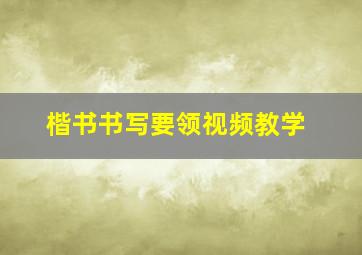 楷书书写要领视频教学